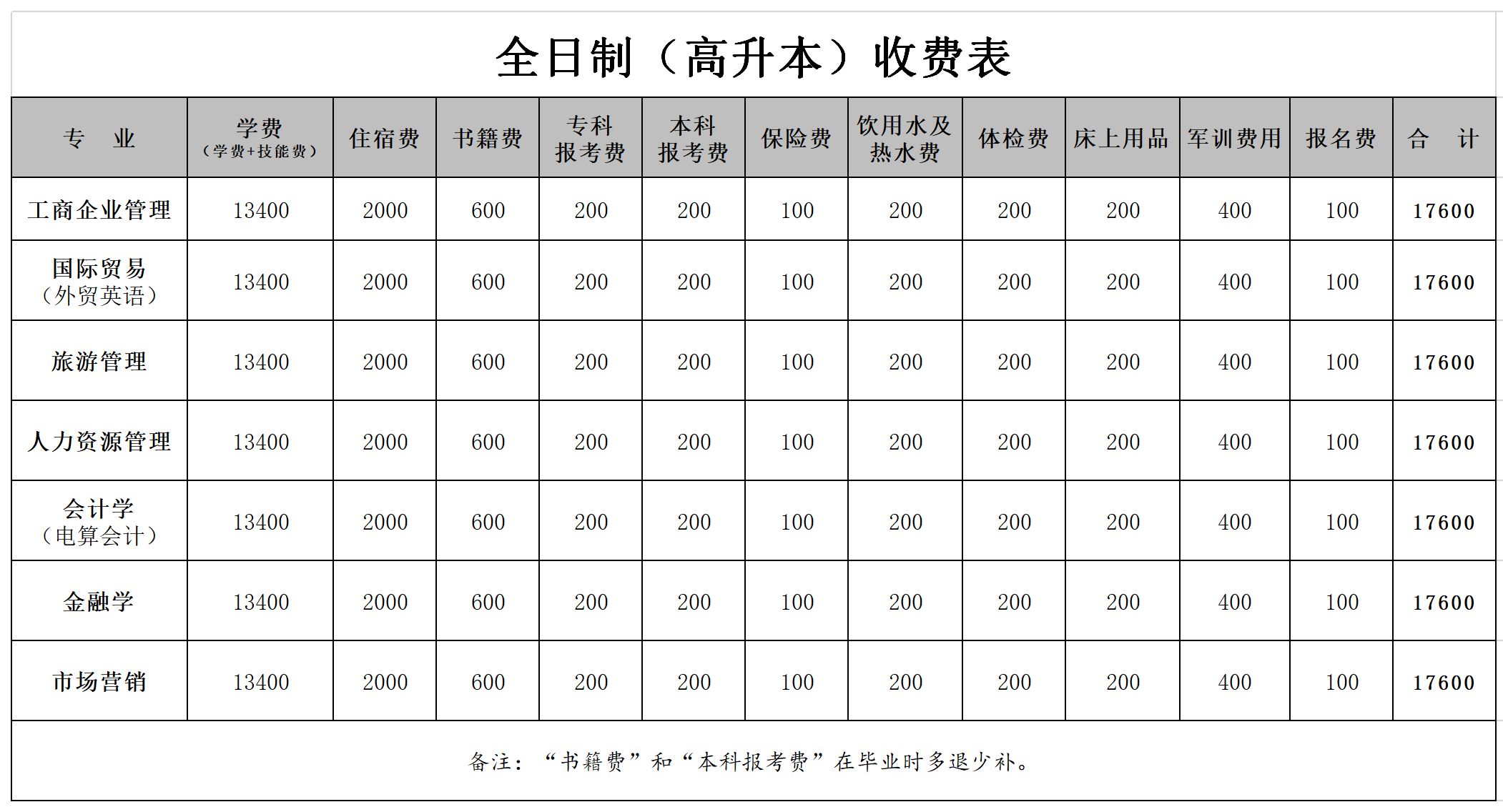 全日制（高升本）收费表

| 专　业 | 学费（学费+技能费） | 住宿费 | 书籍费 | 专科报考费 | 本科报考费 | 保险费 | 饮用水及热水费 | 体检费 | 床上用品 | 军训费用 | 报名费 | 合　计 |
|---|---|---|---|---|---|---|---|---|---|---|---|---|
| 工商企业管理 | 13400 | 2000 | 600 | 200 | 200 | 100 | 200 | 200 | 200 | 400 | 100 | 17600 |
| 国际贸易（外贸英语） | 13400 | 2000 | 600 | 200 | 200 | 100 | 200 | 200 | 200 | 400 | 100 | 17600 |
| 旅游管理 | 13400 | 2000 | 600 | 200 | 200 | 100 | 200 | 200 | 200 | 400 | 100 | 17600 |
| 人力资源管理 | 13400 | 2000 | 600 | 200 | 200 | 100 | 200 | 200 | 200 | 400 | 100 | 17600 |
| 会计学（电算会计） | 13400 | 2000 | 600 | 200 | 200 | 100 | 200 | 200 | 200 | 400 | 100 | 17600 |
| 金融学 | 13400 | 2000 | 600 | 200 | 200 | 100 | 200 | 200 | 200 | 400 | 100 | 17600 |
| 市场营销 | 13400 | 2000 | 600 | 200 | 200 | 100 | 200 | 200 | 200 | 400 | 100 | 17600 |

备注：“书籍费”和“本科报考费”在毕业时多退少补。